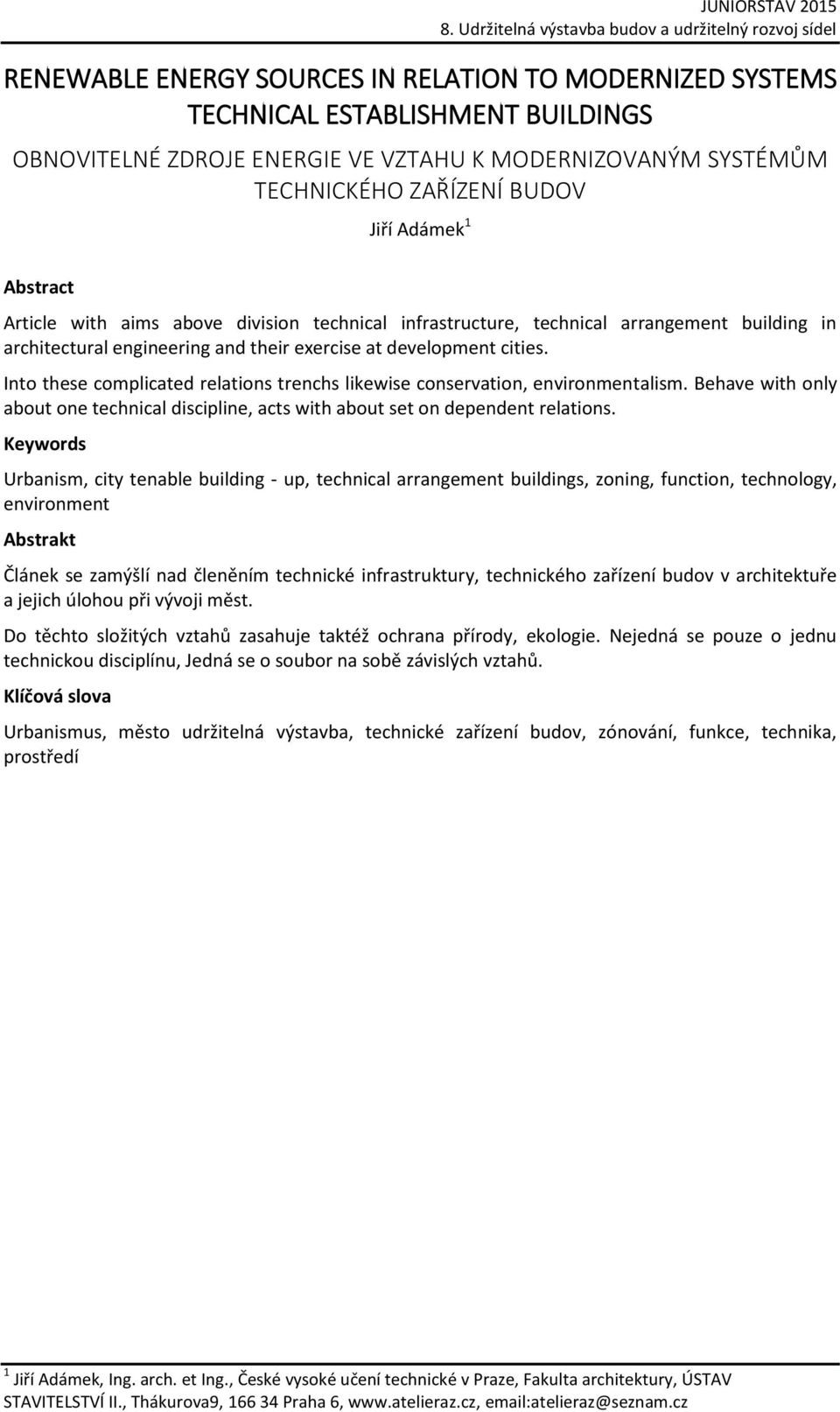 JUNIORSTAV 2015
8. Udržitelná výstavba budov a udržitelný rozvoj sídel

RENEWABLE ENERGY SOURCES IN RELATION TO MODERNIZED SYSTEMS TECHNICAL ESTABLISHMENT BUILDINGS

OBNOVITELNÉ ZDROJE ENERGIE VE VZTAHU K MODERNIZOVANÝM SYSTÉMŮM TECHNICKÉHO ZAŘÍZENÍ BUDOV

Jiří Adámek$^1$

Abstract

Article with aims above division technical infrastructure, technical arrangement building in architectural engineering and their exercise at development cities.

Into these complicated relations trenchs likewise conservation, environmentalism. Behave with only about one technical discipline, acts with about set on dependent relations.

Keywords

Urbanism, city tenable building - up, technical arrangement buildings, zoning, function, technology, environment

Abstrakt

Článek se zamýšlí nad členěním technické infrastruktury, technického zařízení budov v architektuře a jejich úlohou při vývoji měst.

Do těchto složitých vztahů zasahuje taktéž ochrana přírody, ekologie. Nejedná se pouze o jednu technickou disciplínu, Jedná se o soubor na sobě závislých vztahů.

Klíčová slova

Urbanismus, město udržitelná výstavba, technické zařízení budov, zónování, funkce, technika, prostředí

$^1$ Jiří Adámek, Ing. arch. et Ing., České vysoké učení technické v Praze, Fakulta architektury, ÚSTAV STAVITELSTVÍ II., Thákurova9, 166 34 Praha 6, www.atelieraz.cz, email:atelieraz@seznam.cz